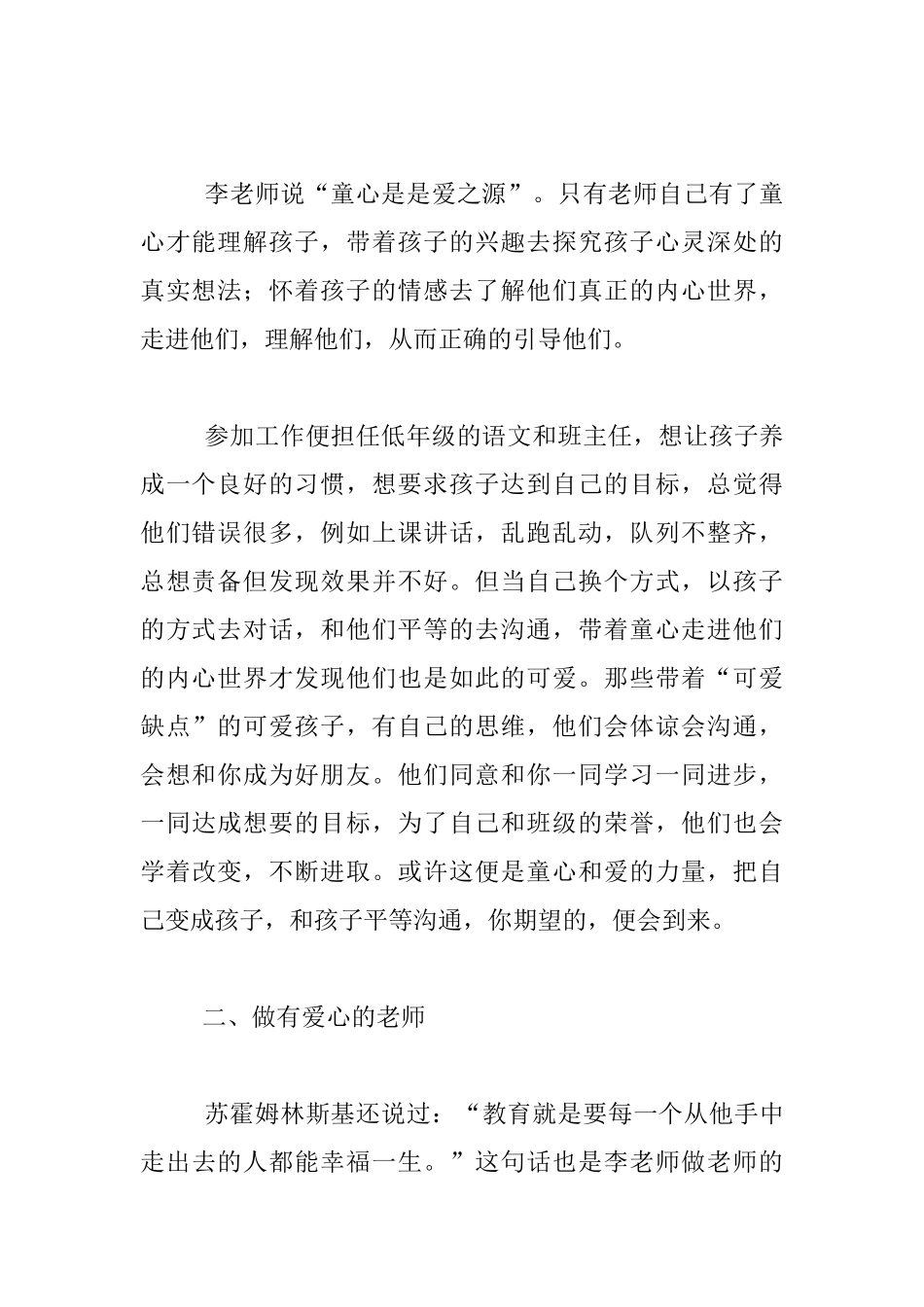 李老师说“童心是是爱之源”。只有老师自己有了童心才能理解孩子，带着孩子的兴趣去探究孩子心灵深处的真实想法；怀着孩子的情感去了解他们真正的内心世界，走进他们，理解他们，从而正确的引导他们。

参加工作便担任低年级的语文和班主任，想让孩子养成一个良好的习惯，想要求孩子达到自己的目标，总觉得他们错误很多，例如上课讲话，乱跑乱动，队列不整齐，总想责备但发现效果并不好。但当自己换个方式，以孩子的方式去对话，和他们平等的去沟通，带着童心走进他们的内心世界才发现他们也是如此的可爱。那些带着“可爱缺点”的可爱孩子，有自己的思维，他们会体谅会沟通，会想和你成为好朋友。他们同意和你一同学习一同进步，一同达成想要的目标，为了自己和班级的荣誉，他们也会学着改变，不断进取。或许这便是童心和爱的力量，把自己变成孩子，和孩子平等沟通，你期望的，便会到来。

二、做有爱心的老师

苏霍姆林斯基还说过：“教育就是要每一个从他手中走出去的人都能幸福一生。”这句话也是李老师做老师的